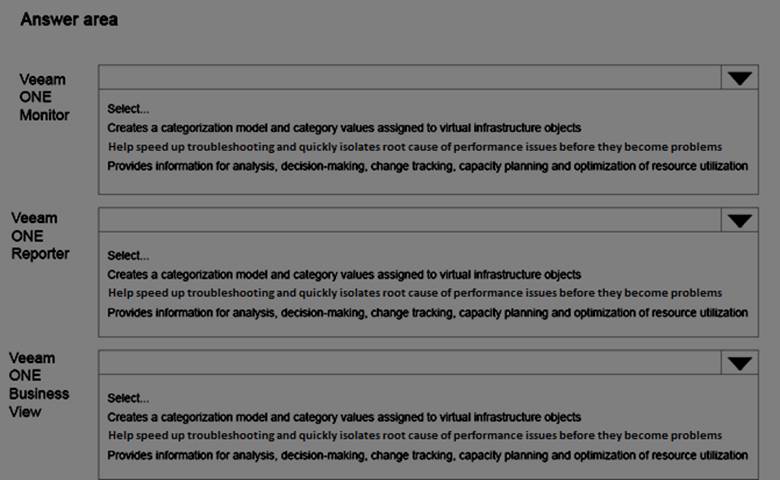 Answer area

Veeam ONE Monitor

Select...
Creates a categorization model and category values assigned to virtual infrastructure objects
Help speed up troubleshooting and quickly isolates root cause of performance issues before they become problems
Provides information for analysis, decision-making, change tracking, capacity planning and optimization of resource utilization

Veeam ONE Reporter

Select...
Creates a categorization model and category values assigned to virtual infrastructure objects
Help speed up troubleshooting and quickly isolates root cause of performance issues before they become problems
Provides information for analysis, decision-making, change tracking, capacity planning and optimization of resource utilization

Veeam ONE Business View

Select...
Creates a categorization model and category values assigned to virtual infrastructure objects
Help speed up troubleshooting and quickly isolates root cause of performance issues before they become problems
Provides information for analysis, decision-making, change tracking, capacity planning and optimization of resource utilization